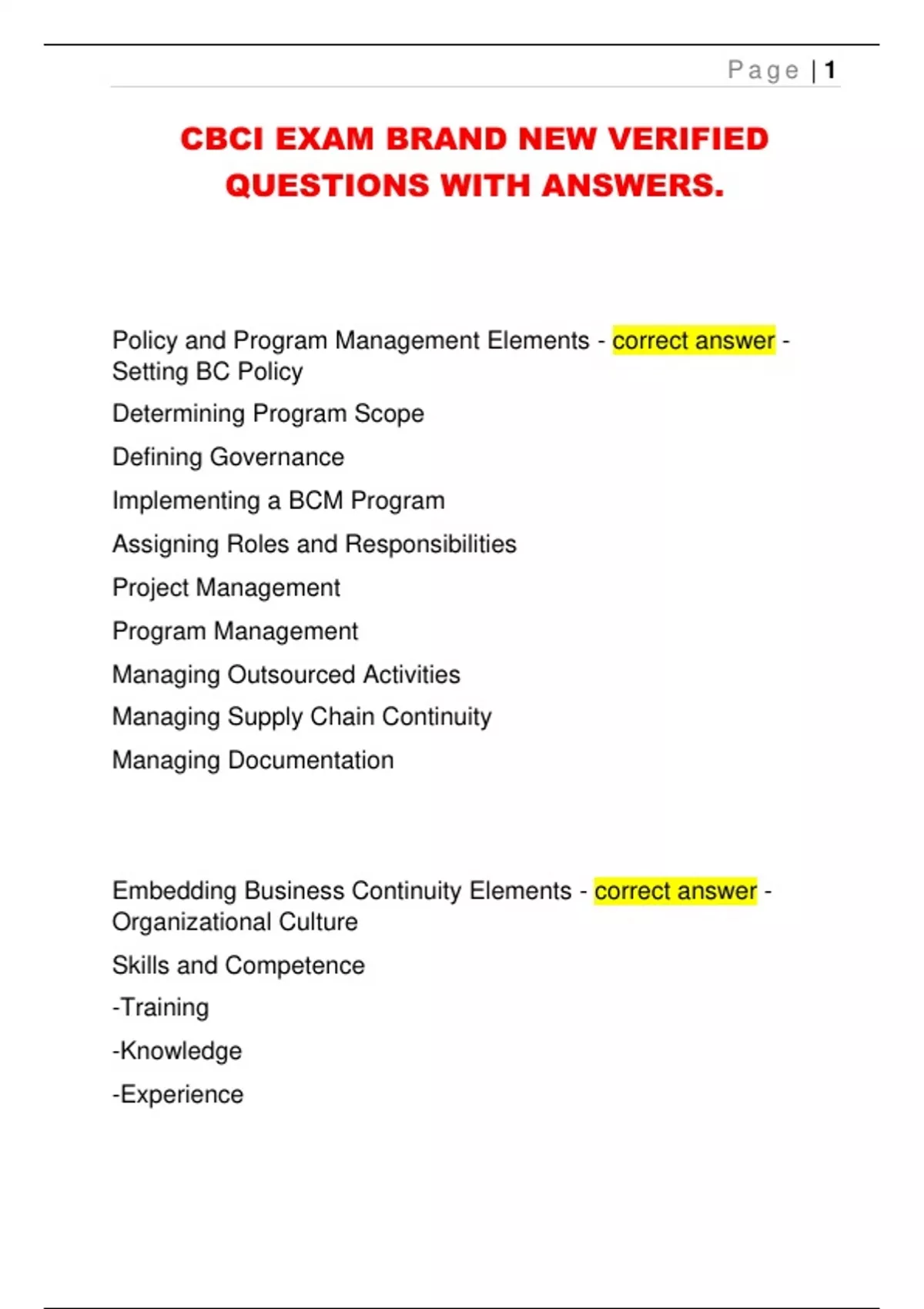 Page | 1

CBCI EXAM BRAND NEW VERIFIED QUESTIONS WITH ANSWERS.

Policy and Program Management Elements - correct answer - Setting BC Policy

Determining Program Scope

Defining Governance

Implementing a BCM Program

Assigning Roles and Responsibilities

Project Management

Program Management

Managing Outsourced Activities

Managing Supply Chain Continuity

Managing Documentation

Embedding Business Continuity Elements - correct answer - Organizational Culture

Skills and Competence

-Training

-Knowledge

-Experience